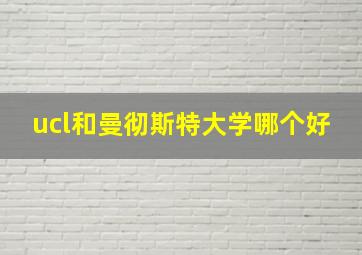 ucl和曼彻斯特大学哪个好